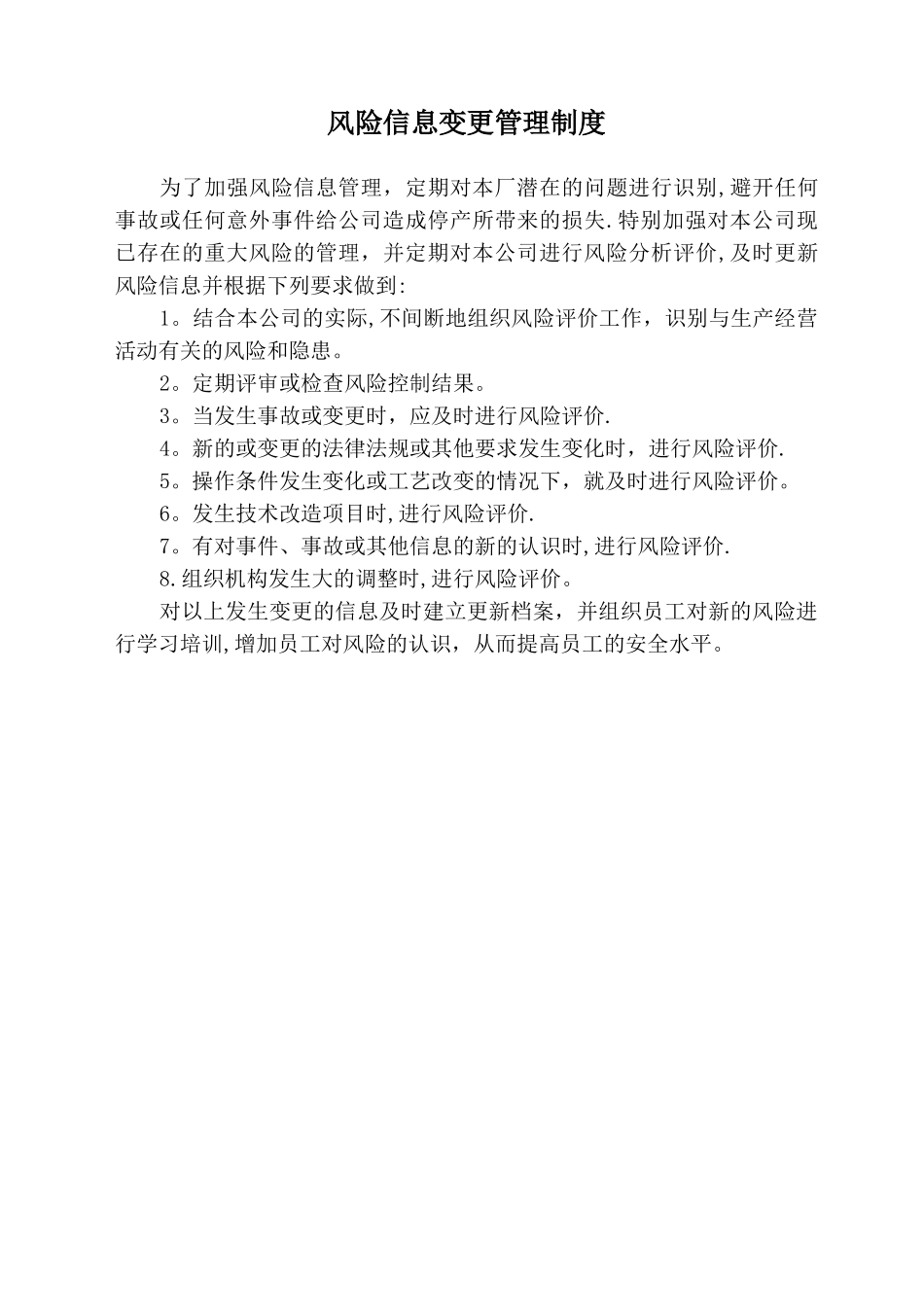 风险信息变更管理制度

为了加强风险信息管理，定期对本厂潜在的问题进行识别,避开任何事故或任何意外事件给公司造成停产所带来的损失.特别加强对本公司现已存在的重大风险的管理，并定期对本公司进行风险分析评价,及时更新风险信息并根据下列要求做到:

1。结合本公司的实际,不间断地组织风险评价工作，识别与生产经营活动有关的风险和隐患。

2。定期评审或检查风险控制结果。

3。当发生事故或变更时，应及时进行风险评价.

4。新的或变更的法律法规或其他要求发生变化时，进行风险评价.

5。操作条件发生变化或工艺改变的情况下，就及时进行风险评价。

6。发生技术改造项目时,进行风险评价.

7。有对事件、事故或其他信息的新的认识时,进行风险评价.

8.组织机构发生大的调整时,进行风险评价。

对以上发生变更的信息及时建立更新档案，并组织员工对新的风险进行学习培训,增加员工对风险的认识，从而提高员工的安全水平。